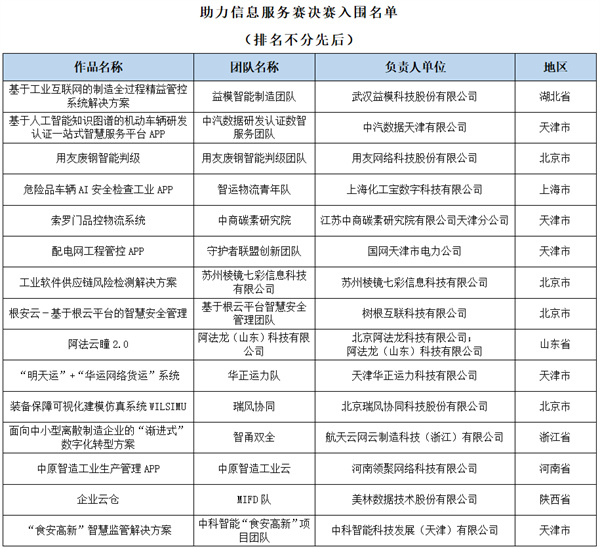 助力信息服务赛决赛入围名单

（排名不分先后）

| 作品名称 | 团队名称 | 负责人单位 | 地区 |
|---|---|---|---|
| 基于工业互联网的制造全过程精益管控系统解决方案 | 益模智能制造团队 | 武汉益模科技股份有限公司 | 湖北省 |
| 基于人工智能知识图谱的机动车辆研发认证一站式智慧服务平台 APP | 中汽数据研发认证数智服务团队 | 中汽数据天津有限公司 | 天津市 |
| 用友废钢智能判级 | 用友废钢智能判级团队 | 用友网络科技股份有限公司 | 北京市 |
| 危险品车辆 AI 安全检查工业 APP | 智运物流青年队 | 上海化工宝数字科技有限公司 | 上海市 |
| 索罗门品控物流系统 | 中商碳素研究院 | 江苏中商碳素研究院有限公司天津分公司 | 天津市 |
| 配电网工程管控 APP | 守护者联盟创新团队 | 国网天津市电力公司 | 天津市 |
| 工业软件供应链风险检测解决方案 | 苏州棱镜七彩信息科技有限公司 | 苏州棱镜七彩信息科技有限公司 | 北京市 |
| 根安云－基于根云平台的智慧安全管理 | 基于根云平台智慧安全管理团队 | 树根互联科技有限公司 | 北京市 |
| 阿法云瞳 2.0 | 阿法龙（山东）科技有限公司 | 北京阿法龙科技有限公司；阿法龙（山东）科技有限公司 | 山东省 |
| “明天运”+“华运网络货运”系统 | 华正运力队 | 天津华正运力科技有限公司 | 天津市 |
| 装备保障可视化建模仿真系统 WILSIMU | 瑞风协同 | 北京瑞风协同科技股份有限公司 | 北京市 |
| 面向中小型离散制造企业的“渐进式”数字化转型方案 | 智甬双全 | 航天云网云制造科技（浙江）有限公司 | 浙江省 |
| 中原智造工业生产管理 APP | 中原智造工业云 | 河南领聚网络科技有限公司 | 河南省 |
| 企业云仓 | MIFD 队 | 美林数据技术股份有限公司 | 陕西省 |
| “食安高新”智慧监管解决方案 | 中科智能“食安高新”项目团队 | 中科智能科技发展（天津）有限公司 | 天津市 |